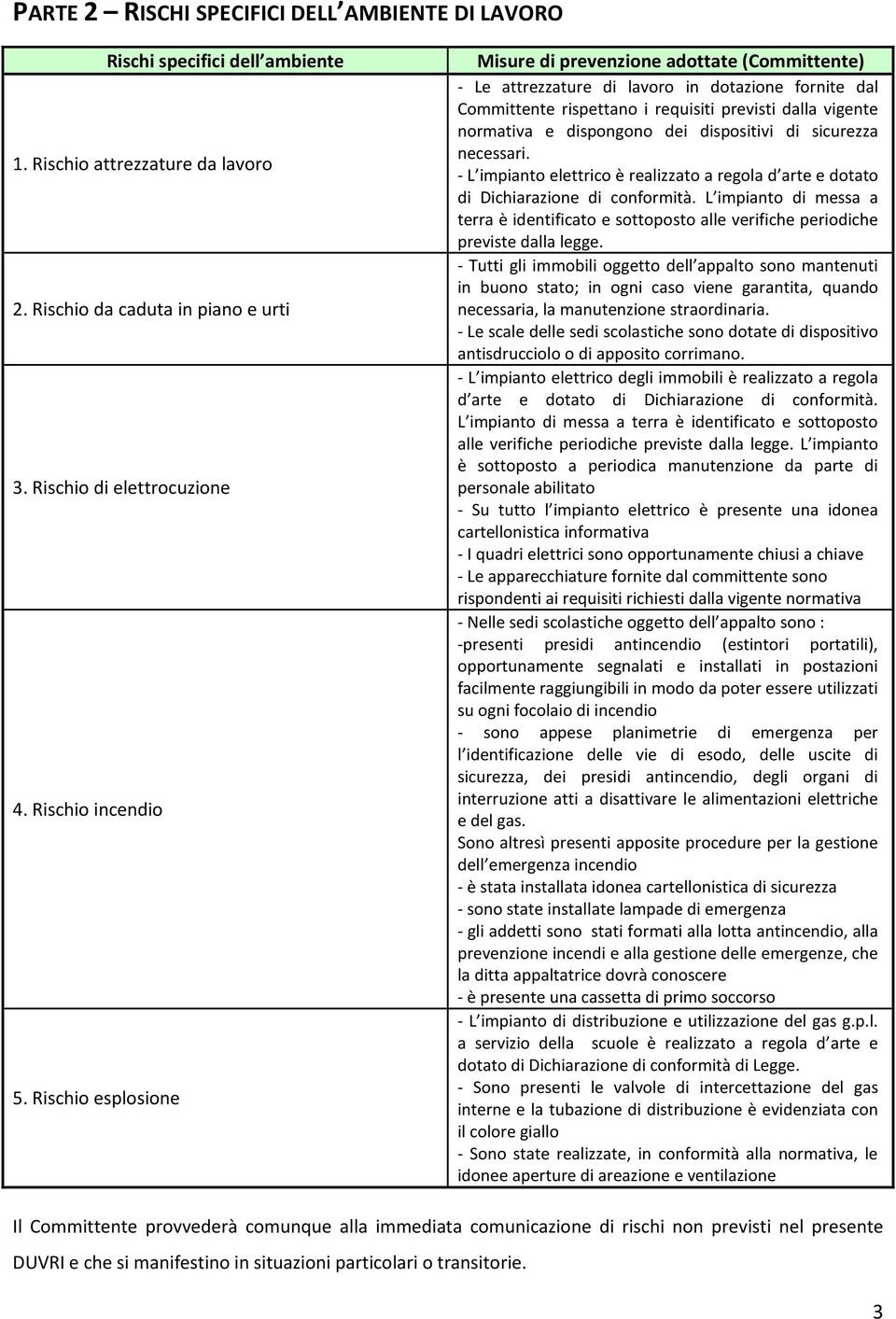 PARTE 2 – RISCHI SPECIFICI DELL AMBIENTE DI LAVORO

| Rischi specifici dell ambiente | Misure di prevenzione adottate (Committente) |
|---|---|
| 1. Rischio attrezzature da lavoro | - Le attrezzature di lavoro in dotazione fornite dal Committente rispettano i requisiti previsti dalla vigente normativa e dispongono dei dispositivi di sicurezza necessari. - L impianto elettrico è realizzato a regola d arte e dotato di Dichiarazione di conformità. L impianto di messa a terra è identificato e sottoposto alle verifiche periodiche previste dalla legge. |
| 2. Rischio da caduta in piano e urti | - Tutti gli immobili oggetto dell appalto sono mantenuti in buono stato; in ogni caso viene garantita, quando necessaria, la manutenzione straordinaria. - Le scale delle sedi scolastiche sono dotate di dispositivo antisdrucciolo o di apposito corrimano. |
| 3. Rischio di elettrocuzione | - L impianto elettrico degli immobili è realizzato a regola d arte e dotato di Dichiarazione di conformità. L impianto di messa a terra è identificato e sottoposto alle verifiche periodiche previste dalla legge. L impianto è sottoposto a periodica manutenzione da parte di personale abilitato - Su tutto l impianto elettrico è presente una idonea cartellonistica informativa - I quadri elettrici sono opportunamente chiusi a chiave - Le apparecchiature fornite dal committente sono rispondenti ai requisiti richiesti dalla vigente normativa |
| 4. Rischio incendio | - Nelle sedi scolastiche oggetto dell appalto sono : -presenti presidi antincendio (estintori portatili), opportunamente segnalati e installati in postazioni facilmente raggiungibili in modo da poter essere utilizzati su ogni focolaio di incendio - sono appese planimetrie di emergenza per l identificazione delle vie di esodo, delle uscite di sicurezza, dei presidi antincendio, degli organi di interruzione atti a disattivare le alimentazioni elettriche e del gas. Sono altresì presenti apposite procedure per la gestione dell emergenza incendio - è stata installata idonea cartellonistica di sicurezza - sono state installate lampade di emergenza - gli addetti sono stati formati alla lotta antincendio, alla prevenzione incendi e alla gestione delle emergenze, che la ditta appaltatrice dovrà conoscere - è presente una cassetta di primo soccorso |
| 5. Rischio esplosione | - L impianto di distribuzione e utilizzazione del gas g.p.l. a servizio della scuole è realizzato a regola d arte e dotato di Dichiarazione di conformità di Legge. - Sono presenti le valvole di intercettazione del gas interne e la tubazione di distribuzione è evidenziata con il colore giallo - Sono state realizzate, in conformità alla normativa, le idonee aperture di areazione e ventilazione |

Il Committente provvederà comunque alla immediata comunicazione di rischi non previsti nel presente DUVRI e che si manifestino in situazioni particolari o transitorie.

3